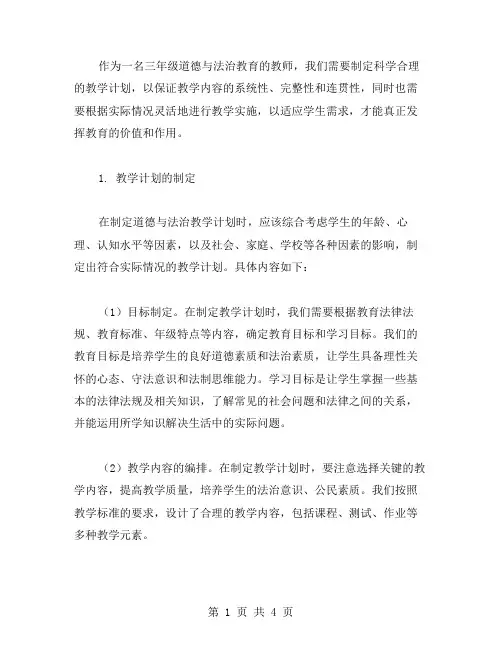 作为一名三年级道德与法治教育的教师，我们需要制定科学合理的教学计划，以保证教学内容的系统性、完整性和连贯性，同时也需要根据实际情况灵活地进行教学实施，以适应学生需求，才能真正发挥教育的价值和作用。

1. 教学计划的制定

在制定道德与法治教学计划时，应该综合考虑学生的年龄、心理、认知水平等因素，以及社会、家庭、学校等各种因素的影响，制定出符合实际情况的教学计划。具体内容如下：

（1）目标制定。在制定教学计划时，我们需要根据教育法律法规、教育标准、年级特点等内容，确定教育目标和学习目标。我们的教育目标是培养学生的良好道德素质和法治素质，让学生具备理性关怀的心态、守法意识和法制思维能力。学习目标是让学生掌握一些基本的法律法规及相关知识，了解常见的社会问题和法律之间的关系，并能运用所学知识解决生活中的实际问题。

（2）教学内容的编排。在制定教学计划时，要注意选择关键的教学内容，提高教学质量，培养学生的法治意识、公民素质。我们按照教学标准的要求，设计了合理的教学内容，包括课程、测试、作业等多种教学元素。

第 1 页 共 4 页